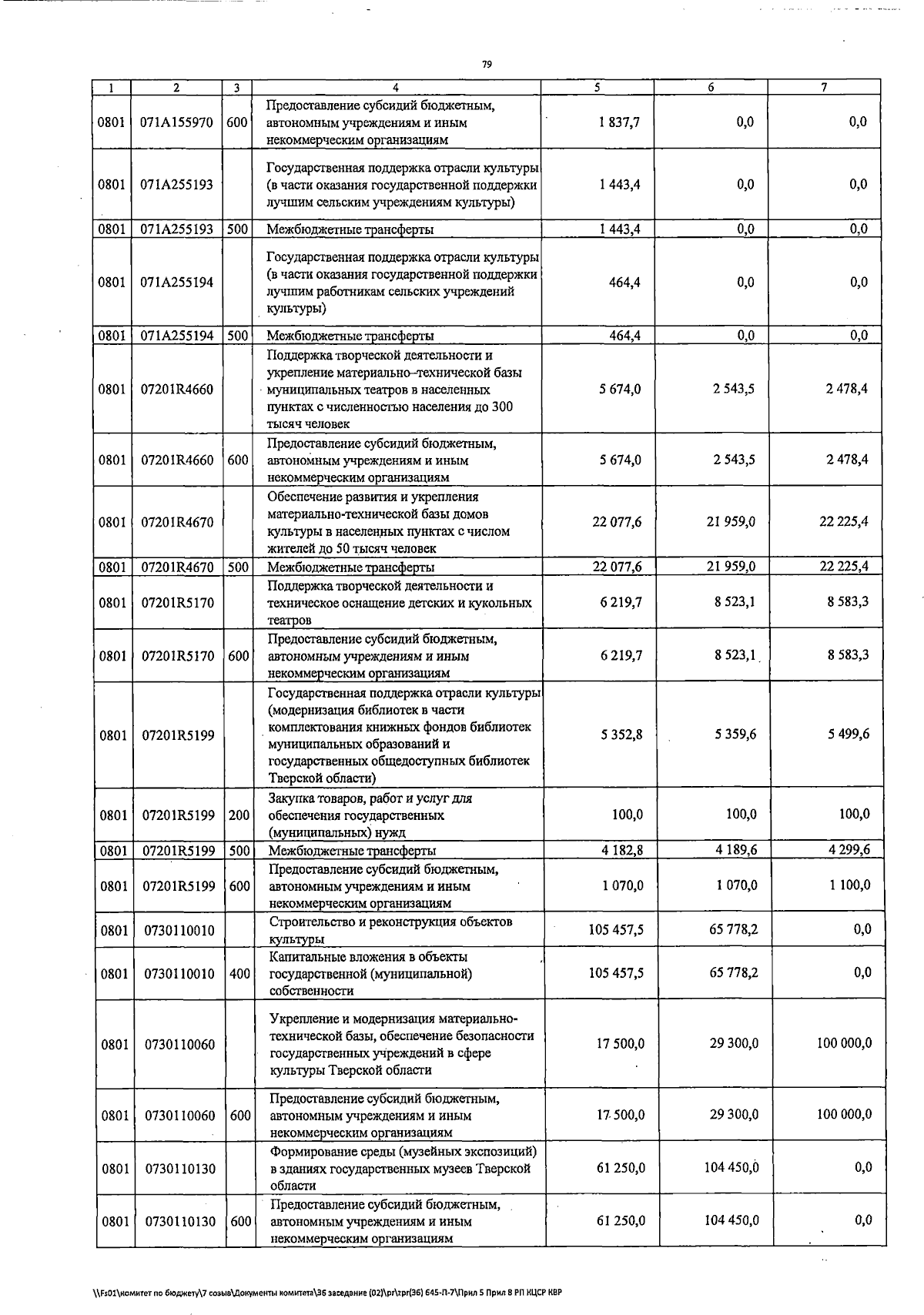 79

| 1 | 2 | 3 | 4 | 5 | 6 | 7 |
|---|---|---|---|---|---|---|
| 0801 | 071A155970 | 600 | Предоставление субсидий бюджетным, автономным учреждениям и иным некоммерческим организациям | 1 837,7 | 0,0 | 0,0 |
| 0801 | 071A255193 | | Государственная поддержка отрасли культуры (в части оказания государственной поддержки лучшим сельским учреждениям культуры) | 1 443,4 | 0,0 | 0,0 |
| 0801 | 071A255193 | 500 | Межбюджетные трансферты | 1 443,4 | 0,0 | 0,0 |
| 0801 | 071A255194 | | Государственная поддержка отрасли культуры (в части оказания государственной поддержки лучшим работникам сельских учреждений культуры) | 464,4 | 0,0 | 0,0 |
| 0801 | 071A255194 | 500 | Межбюджетные трансферты | 464,4 | 0,0 | 0,0 |
| 0801 | 07201R4660 | | Поддержка творческой деятельности и укрепление материально–технической базы муниципальных театров в населенных пунктах с численностью населения до 300 тысяч человек | 5 674,0 | 2 543,5 | 2 478,4 |
| 0801 | 07201R4660 | 600 | Предоставление субсидий бюджетным, автономным учреждениям и иным некоммерческим организациям | 5 674,0 | 2 543,5 | 2 478,4 |
| 0801 | 07201R4670 | | Обеспечение развития и укрепления материально-технической базы домов культуры в населенных пунктах с числом жителей до 50 тысяч человек | 22 077,6 | 21 959,0 | 22 225,4 |
| 0801 | 07201R4670 | 500 | Межбюджетные трансферты | 22 077,6 | 21 959,0 | 22 225,4 |
| 0801 | 07201R5170 | | Поддержка творческой деятельности и техническое оснащение детских и кукольных театров | 6 219,7 | 8 523,1 | 8 583,3 |
| 0801 | 07201R5170 | 600 | Предоставление субсидий бюджетным, автономным учреждениям и иным некоммерческим организациям | 6 219,7 | 8 523,1 | 8 583,3 |
| 0801 | 07201R5199 | | Государственная поддержка отрасли культуры (модернизация библиотек в части комплектования книжных фондов библиотек муниципальных образований и государственных общедоступных библиотек Тверской области) | 5 352,8 | 5 359,6 | 5 499,6 |
| 0801 | 07201R5199 | 200 | Закупка товаров, работ и услуг для обеспечения государственных (муниципальных) нужд | 100,0 | 100,0 | 100,0 |
| 0801 | 07201R5199 | 500 | Межбюджетные трансферты | 4 182,8 | 4 189,6 | 4 299,6 |
| 0801 | 07201R5199 | 600 | Предоставление субсидий бюджетным, автономным учреждениям и иным некоммерческим организациям | 1 070,0 | 1 070,0 | 1 100,0 |
| 0801 | 0730110010 | | Строительство и реконструкция объектов культуры | 105 457,5 | 65 778,2 | 0,0 |
| 0801 | 0730110010 | 400 | Капитальные вложения в объекты государственной (муниципальной) собственности | 105 457,5 | 65 778,2 | 0,0 |
| 0801 | 0730110060 | | Укрепление и модернизация материально-технической базы, обеспечение безопасности государственных учреждений в сфере культуры Тверской области | 17 500,0 | 29 300,0 | 100 000,0 |
| 0801 | 0730110060 | 600 | Предоставление субсидий бюджетным, автономным учреждениям и иным некоммерческим организациям | 17 500,0 | 29 300,0 | 100 000,0 |
| 0801 | 0730110130 | | Формирование среды (музейных экспозиций) в зданиях государственных музеев Тверской области | 61 250,0 | 104 450,0 | 0,0 |
| 0801 | 0730110130 | 600 | Предоставление субсидий бюджетным, автономным учреждениям и иным некоммерческим организациям | 61 250,0 | 104 450,0 | 0,0 |

\\Fs01\комитет по бюджету\7 созыв\Документы комитета\36 заседание (02)\pr\zpr(36) 645-П-7\Прил 5 Прил 8 РП КЦСР КВР